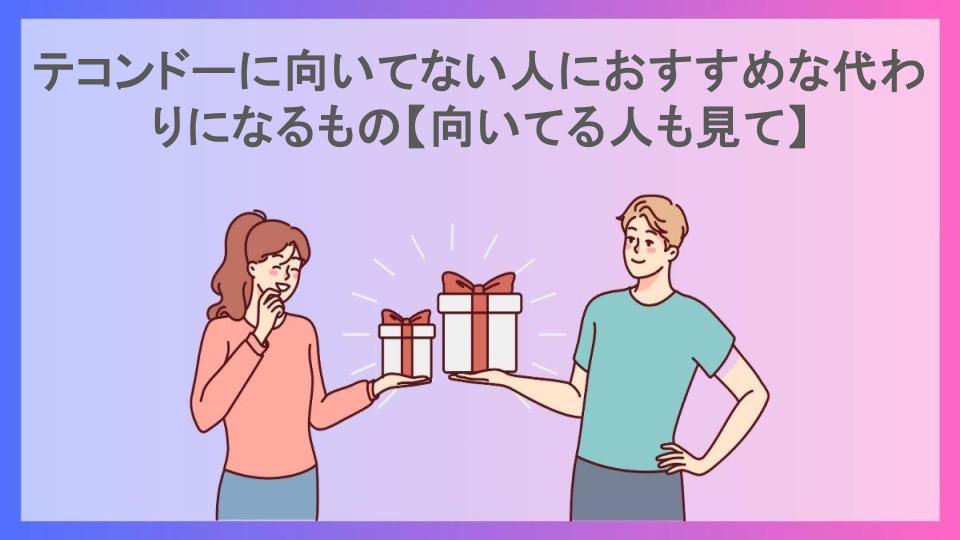 テコンドーに向いてない人におすすめな代わりになるもの【向いてる人も見て】